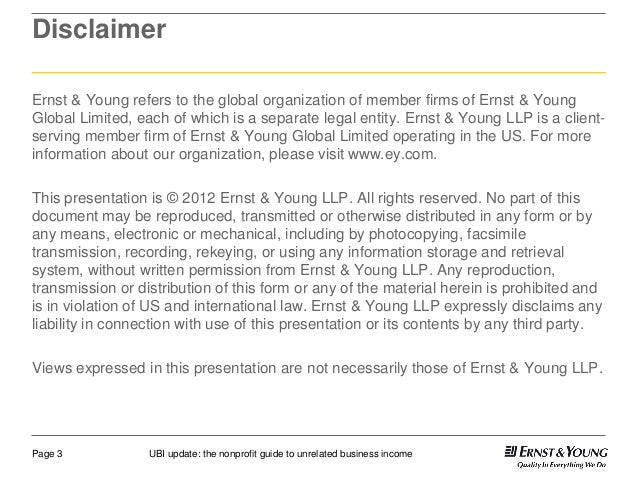 Disclaimer

Ernst & Young refers to the global organization of member firms of Ernst & Young Global Limited, each of which is a separate legal entity. Ernst & Young LLP is a client-serving member firm of Ernst & Young Global Limited operating in the US. For more information about our organization, please visit www.ey.com.

This presentation is © 2012 Ernst & Young LLP. All rights reserved. No part of this document may be reproduced, transmitted or otherwise distributed in any form or by any means, electronic or mechanical, including by photocopying, facsimile transmission, recording, rekeying, or using any information storage and retrieval system, without written permission from Ernst & Young LLP. Any reproduction, transmission or distribution of this form or any of the material herein is prohibited and is in violation of US and international law. Ernst & Young LLP expressly disclaims any liability in connection with use of this presentation or its contents by any third party.

Views expressed in this presentation are not necessarily those of Ernst & Young LLP.

Page 3

UBI update: the nonprofit guide to unrelated business income

ERNST & YOUNG
Quality In Everything We Do